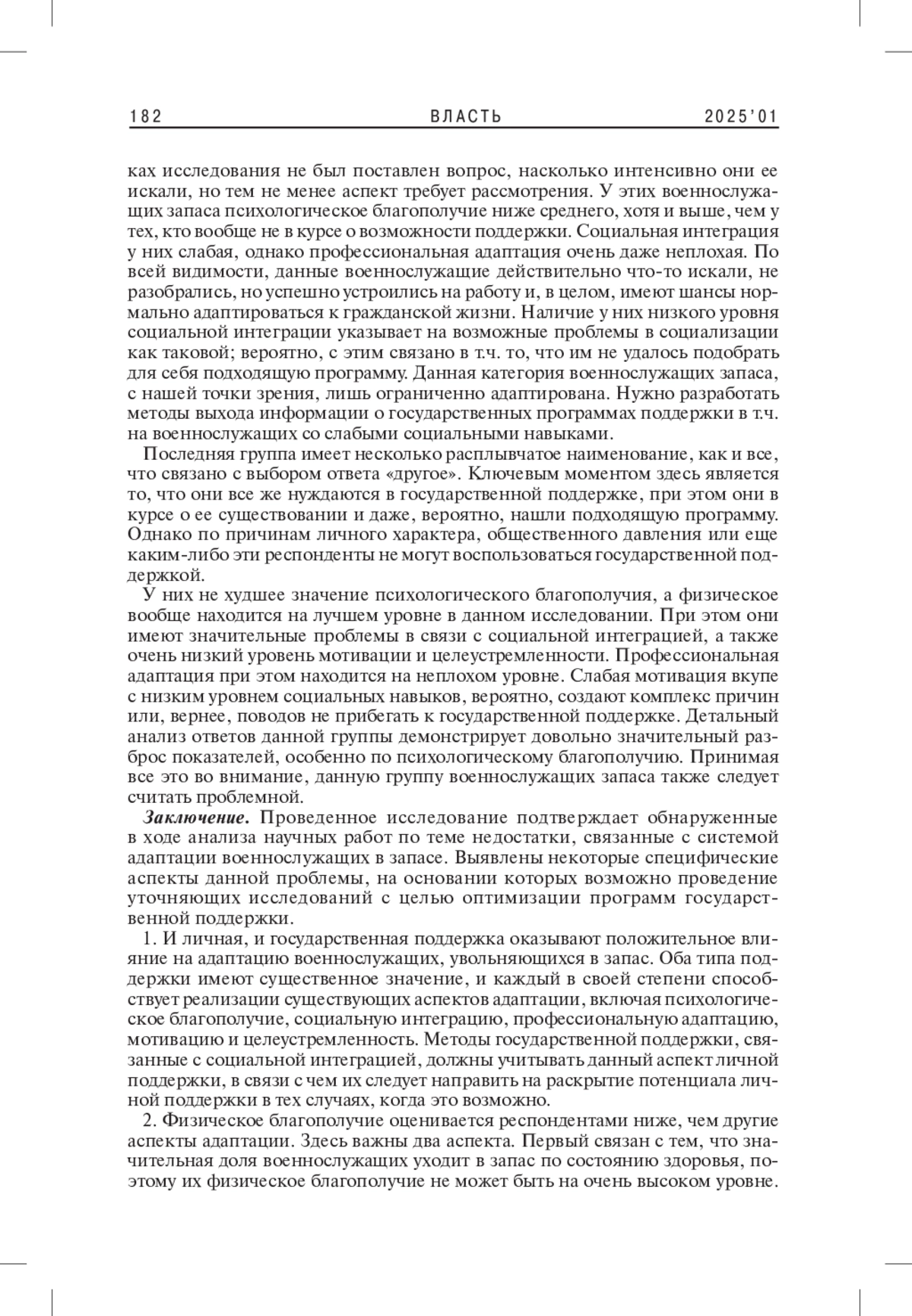 182 ВЛАСТЬ 2025'01

ках исследования не был поставлен вопрос, насколько интенсивно они ее искали, но тем не менее аспект требует рассмотрения. У этих военнослужащих запаса психологическое благополучие ниже среднего, хотя и выше, чем у тех, кто вообще не в курсе о возможности поддержки. Социальная интеграция у них слабая, однако профессиональная адаптация очень даже неплохая. По всей видимости, данные военнослужащие действительно что-то искали, не разобрались, но успешно устроились на работу и, в целом, имеют шансы нормально адаптироваться к гражданской жизни. Наличие у них низкого уровня социальной интеграции указывает на возможные проблемы в социализации как таковой; вероятно, с этим связано в т.ч. то, что им не удалось подобрать для себя подходящую программу. Данная категория военнослужащих запаса, с нашей точки зрения, лишь ограниченно адаптирована. Нужно разработать методы выхода информации о государственных программах поддержки в т.ч. на военнослужащих со слабыми социальными навыками.

Последняя группа имеет несколько расплывчатое наименование, как и все, что связано с выбором ответа «другое». Ключевым моментом здесь является то, что они все же нуждаются в государственной поддержке, при этом они в курсе о ее существовании и даже, вероятно, нашли подходящую программу. Однако по причинам личного характера, общественного давления или еще каким-либо эти респонденты не могут воспользоваться государственной поддержкой.

У них не худшее значение психологического благополучия, а физическое вообще находится на лучшем уровне в данном исследовании. При этом они имеют значительные проблемы в связи с социальной интеграцией, а также очень низкий уровень мотивации и целеустремленности. Профессиональная адаптация при этом находится на неплохом уровне. Слабая мотивация вкупе с низким уровнем социальных навыков, вероятно, создают комплекс причин или, вернее, поводов не прибегать к государственной поддержке. Детальный анализ ответов данной группы демонстрирует довольно значительный разброс показателей, особенно по психологическому благополучию. Принимая все это во внимание, данную группу военнослужащих запаса также следует считать проблемной.

Заключение. Проведенное исследование подтверждает обнаруженные в ходе анализа научных работ по теме недостатки, связанные с системой адаптации военнослужащих в запасе. Выявлены некоторые специфические аспекты данной проблемы, на основании которых возможно проведение уточняющих исследований с целью оптимизации программ государственной поддержки.

1. И личная, и государственная поддержка оказывают положительное влияние на адаптацию военнослужащих, увольняющихся в запас. Оба типа поддержки имеют существенное значение, и каждый в своей степени способствует реализации существующих аспектов адаптации, включая психологическое благополучие, социальную интеграцию, профессиональную адаптацию, мотивацию и целеустремленность. Методы государственной поддержки, связанные с социальной интеграцией, должны учитывать данный аспект личной поддержки, в связи с чем их следует направить на раскрытие потенциала личной поддержки в тех случаях, когда это возможно.

2. Физическое благополучие оценивается респондентами ниже, чем другие аспекты адаптации. Здесь важны два аспекта. Первый связан с тем, что значительная доля военнослужащих уходит в запас по состоянию здоровья, поэтому их физическое благополучие не может быть на очень высоком уровне.